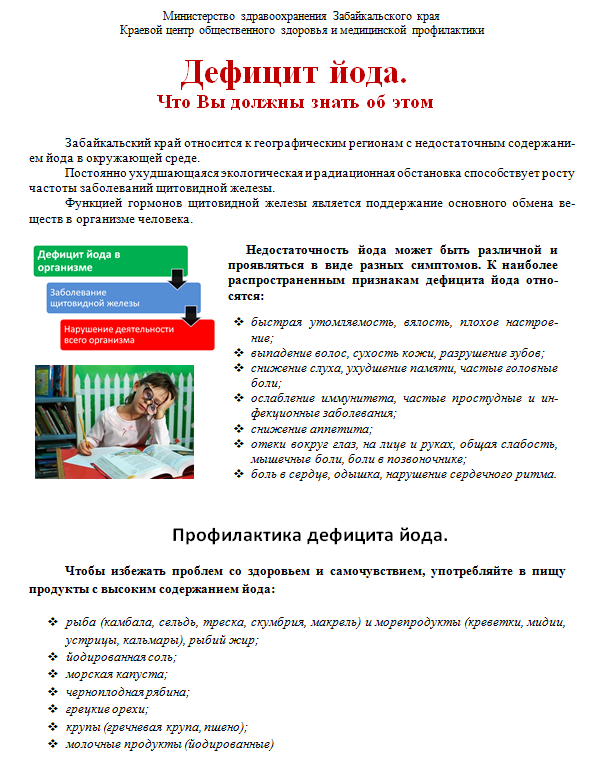 Министерство здравоохранения Забайкальского края
Краевой центр общественного здоровья и медицинской профилактики

Дефицит йода.
Что Вы должны знать об этом

Забайкальский край относится к географическим регионам с недостаточным содержанием йода в окружающей среде.
Постоянно ухудшающаяся экологическая и радиационная обстановка способствует росту частоты заболеваний щитовидной железы.
Функцией гормонов щитовидной железы является поддержание основного обмена веществ в организме человека.

Дефицит йода в организме
Заболевание щитовидной железы
Нарушение деятельности всего организма

Недостаточность йода может быть различной и проявляться в виде разных симптомов. К наиболее распространенным признакам дефицита йода относятся:

❖ быстрая утомляемость, вялость, плохое настроение;
❖ выпадение волос, сухость кожи, разрушение зубов;
❖ снижение слуха, ухудшение памяти, частые головные боли;
❖ ослабление иммунитета, частые простудные и инфекционные заболевания;
❖ снижение аппетита;
❖ отеки вокруг глаз, на лице и руках, общая слабость, мышечные боли, боли в позвоночнике;
❖ боль в сердце, одышка, нарушение сердечного ритма.

Профилактика дефицита йода.

Чтобы избежать проблем со здоровьем и самочувствием, употребляйте в пищу продукты с высоким содержанием йода:

❖ рыба (камбала, сельдь, треска, скумбрия, макрель) и морепродукты (креветки, мидии, устрицы, кальмары), рыбий жир;
❖ йодированная соль;
❖ морская капуста;
❖ черноплодная рябина;
❖ грецкие орехи;
❖ крупы (гречневая крупа, пшено);
❖ молочные продукты (йодированные)